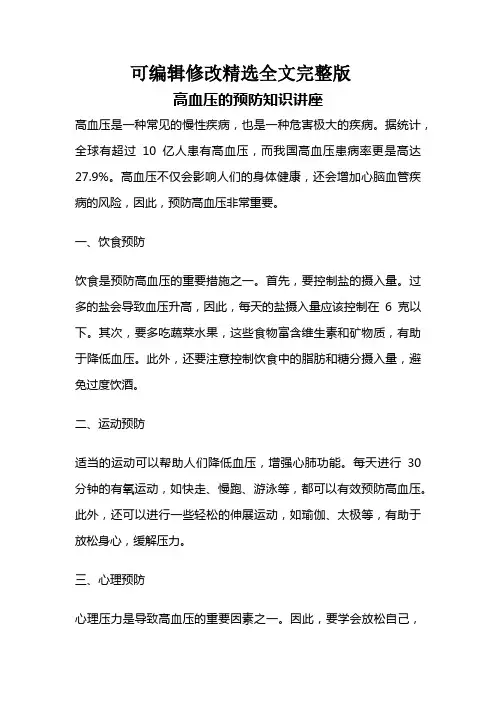 可编辑修改精选全文完整版

高血压的预防知识讲座

高血压是一种常见的慢性疾病，也是一种危害极大的疾病。据统计，全球有超过 10 亿人患有高血压，而我国高血压患病率更是高达 27.9%。高血压不仅会影响人们的身体健康，还会增加心脑血管疾病的风险，因此，预防高血压非常重要。

一、饮食预防

饮食是预防高血压的重要措施之一。首先，要控制盐的摄入量。过多的盐会导致血压升高，因此，每天的盐摄入量应该控制在 6 克以下。其次，要多吃蔬菜水果，这些食物富含维生素和矿物质，有助于降低血压。此外，还要注意控制饮食中的脂肪和糖分摄入量，避免过度饮酒。

二、运动预防

适当的运动可以帮助人们降低血压，增强心肺功能。每天进行 30 分钟的有氧运动，如快走、慢跑、游泳等，都可以有效预防高血压。此外，还可以进行一些轻松的伸展运动，如瑜伽、太极等，有助于放松身心，缓解压力。

三、心理预防

心理压力是导致高血压的重要因素之一。因此，要学会放松自己，